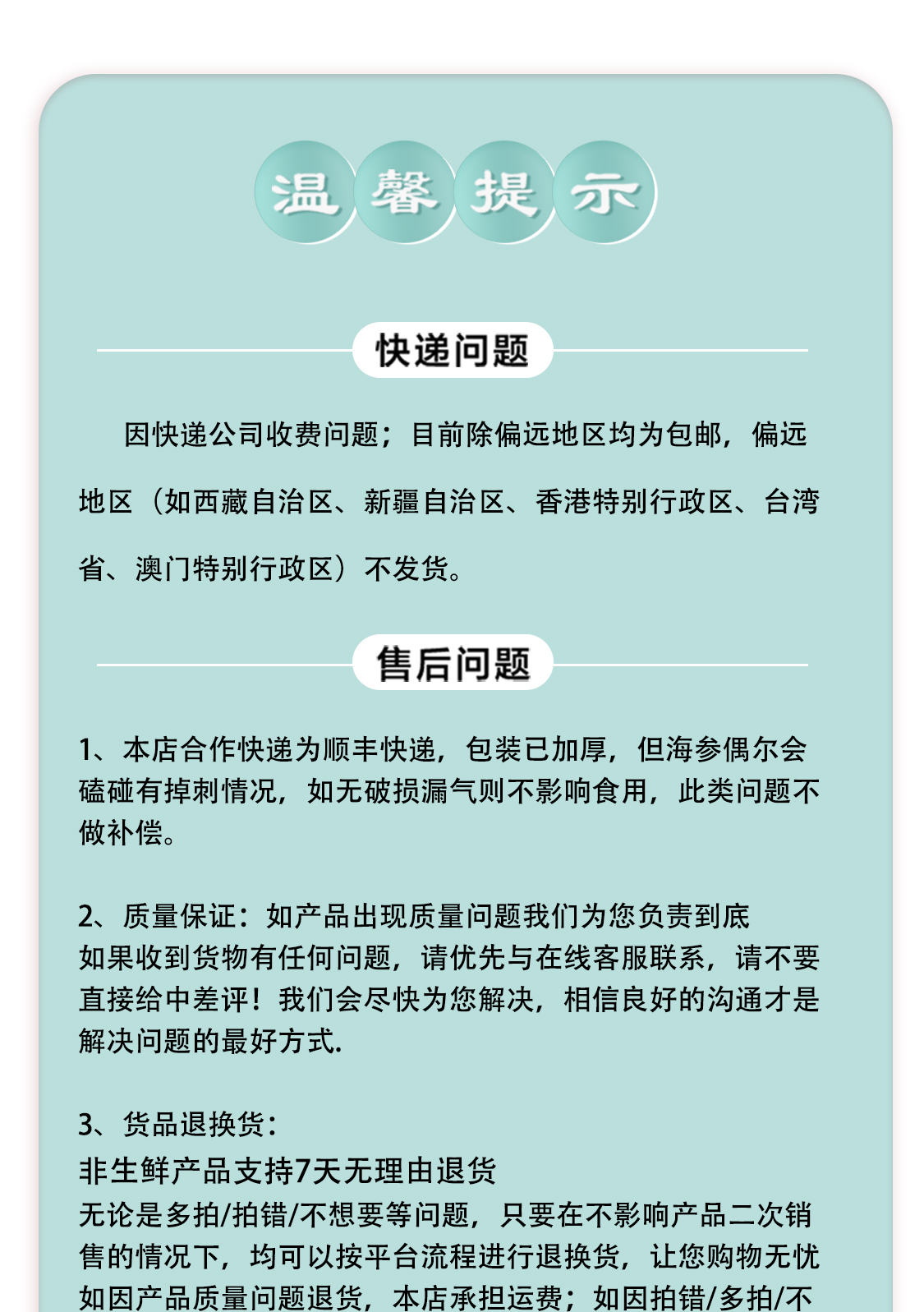 温馨提示

快递问题

因快递公司收费问题；目前除偏远地区均为包邮，偏远地区（如西藏自治区、新疆自治区、香港特别行政区、台湾省、澳门特别行政区）不发货。

售后问题

1、本店合作快递为顺丰快递，包装已加厚，但海参偶尔会磕碰有掉刺情况，如无破损漏气则不影响食用，此类问题不做补偿。

2、质量保证：如产品出现质量问题我们为您负责到底
如果收到货物有任何问题，请优先与在线客服联系，请不要直接给中差评！我们会尽快为您解决，相信良好的沟通才是解决问题的最好方式.

3、货品退换货：
非生鲜产品支持7天无理由退货
无论是多拍/拍错/不想要等问题，只要在不影响产品二次销售的情况下，均可以按平台流程进行退换货，让您购物无忧
如因产品质量问题退货，本店承担运费；如因拍错/多拍/不